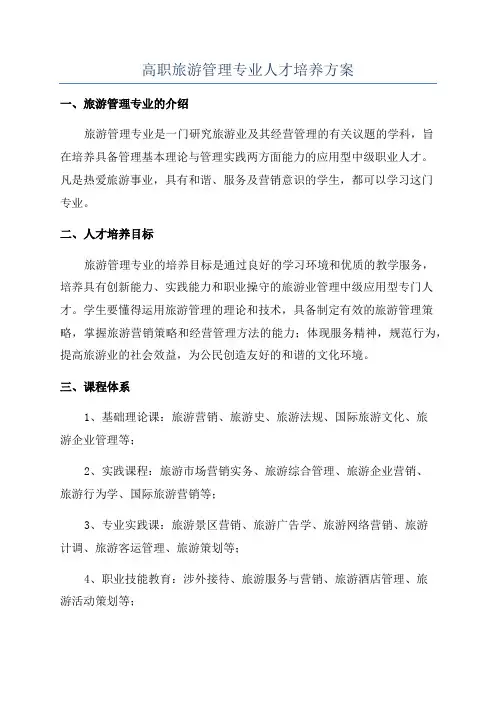 高职旅游管理专业人才培养方案

一、旅游管理专业的介绍

旅游管理专业是一门研究旅游业及其经营管理的有关议题的学科，旨在培养具备管理基本理论与管理实践两方面能力的应用型中级职业人才。凡是热爱旅游事业，具有和谐、服务及营销意识的学生，都可以学习这门专业。

二、人才培养目标

旅游管理专业的培养目标是通过良好的学习环境和优质的教学服务，培养具有创新能力、实践能力和职业操守的旅游业管理中级应用型专门人才。学生要懂得运用旅游管理的理论和技术，具备制定有效的旅游管理策略，掌握旅游营销策略和经营管理方法的能力；体现服务精神，规范行为，提高旅游业的社会效益，为公民创造友好的和谐的文化环境。

三、课程体系

1、基础理论课：旅游营销、旅游史、旅游法规、国际旅游文化、旅游企业管理等；

2、实践课程：旅游市场营销实务、旅游综合管理、旅游企业营销、旅游行为学、国际旅游营销等；

3、专业实践课：旅游景区营销、旅游广告学、旅游网络营销、旅游计调、旅游客运管理、旅游策划等；

4、职业技能教育：涉外接待、旅游服务与营销、旅游酒店管理、旅游活动策划等；